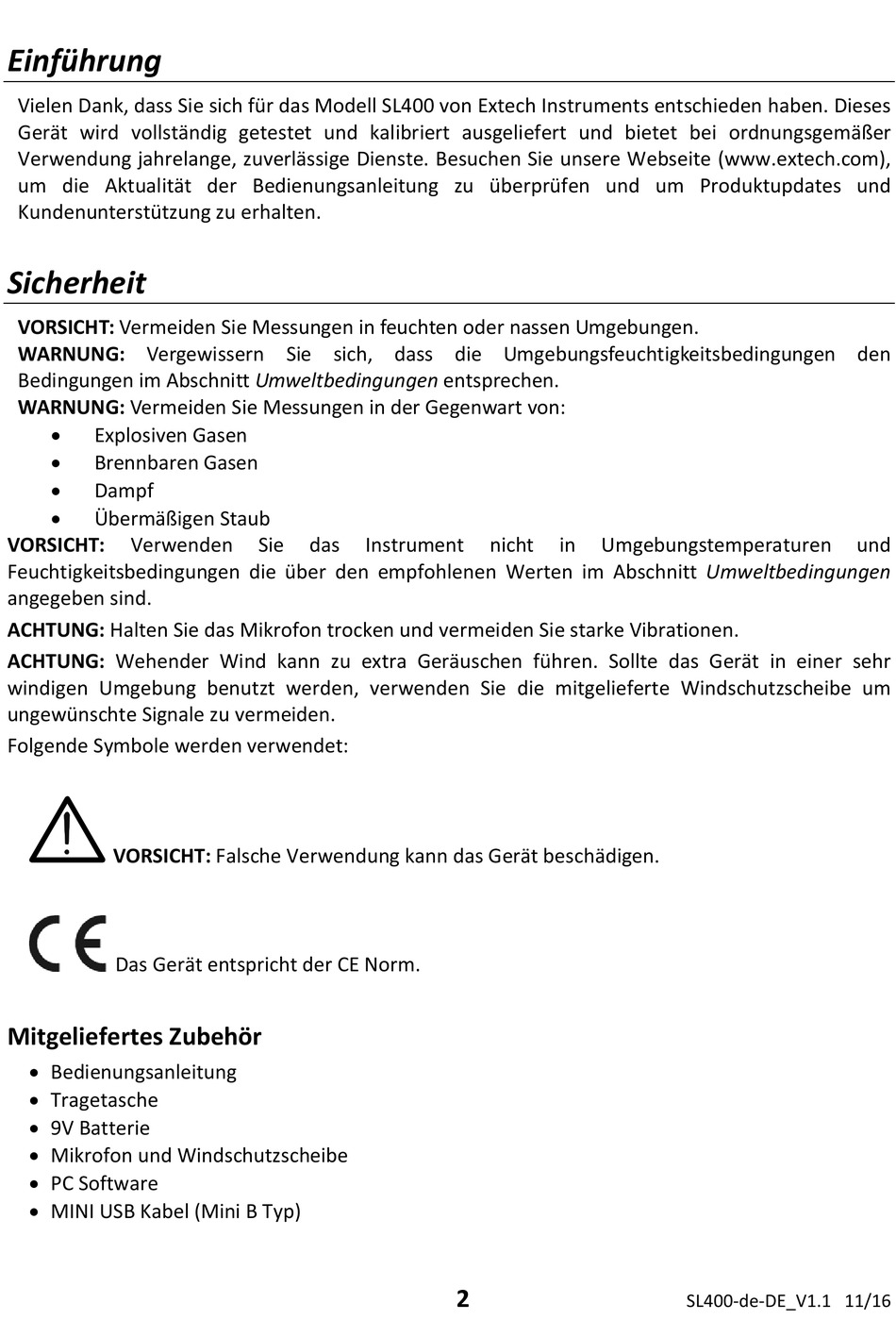 Einführung

Vielen Dank, dass Sie sich für das Modell SL400 von Extech Instruments entschieden haben. Dieses Gerät wird vollständig getestet und kalibriert ausgeliefert und bietet bei ordnungsgemäßer Verwendung jahrelange, zuverlässige Dienste. Besuchen Sie unsere Webseite (www.extech.com), um die Aktualität der Bedienungsanleitung zu überprüfen und um Produktupdates und Kundenunterstützung zu erhalten.

Sicherheit

VORSICHT: Vermeiden Sie Messungen in feuchten oder nassen Umgebungen.
WARNUNG: Vergewissern Sie sich, dass die Umgebungsfeuchtigkeitsbedingungen den Bedingungen im Abschnitt Umweltbedingungen entsprechen.
WARNUNG: Vermeiden Sie Messungen in der Gegenwart von:
• Explosiven Gasen
• Brennbaren Gasen
• Dampf
• Übermäßigen Staub
VORSICHT: Verwenden Sie das Instrument nicht in Umgebungstemperaturen und Feuchtigkeitsbedingungen die über den empfohlenen Werten im Abschnitt Umweltbedingungen angegeben sind.
ACHTUNG: Halten Sie das Mikrofon trocken und vermeiden Sie starke Vibrationen.
ACHTUNG: Wehender Wind kann zu extra Geräuschen führen. Sollte das Gerät in einer sehr windigen Umgebung benutzt werden, verwenden Sie die mitgelieferte Windschutzscheibe um ungewünschte Signale zu vermeiden.
Folgende Symbole werden verwendet:

VORSICHT: Falsche Verwendung kann das Gerät beschädigen.

CE Das Gerät entspricht der CE Norm.

Mitgeliefertes Zubehör
• Bedienungsanleitung
• Tragetasche
• 9V Batterie
• Mikrofon und Windschutzscheibe
• PC Software
• MINI USB Kabel (Mini B Typ)

2 SL400-de-DE_V1.1 11/16